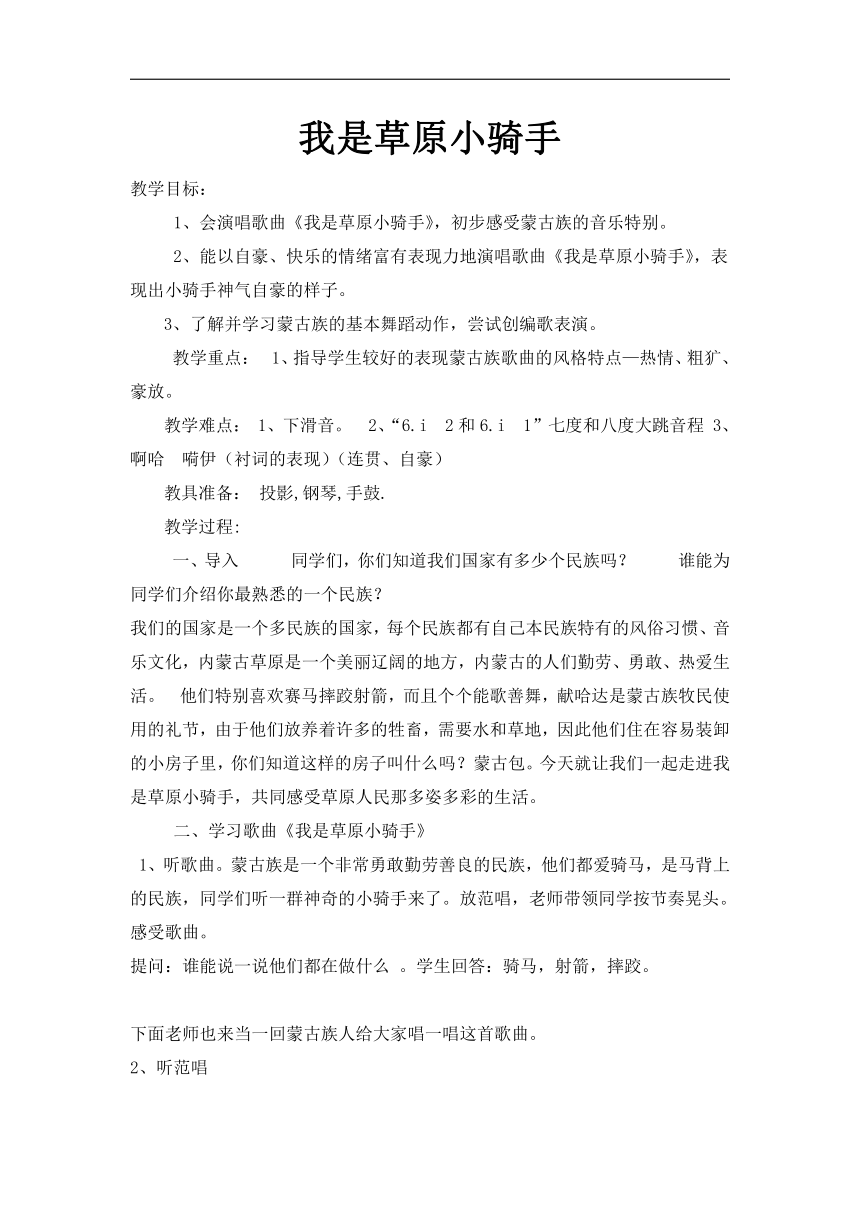 我是草原小骑手

教学目标：

1、会演唱歌曲《我是草原小骑手》，初步感受蒙古族的音乐特别。

2、能以自豪、快乐的情绪富有表现力地演唱歌曲《我是草原小骑手》，表现出小骑手神气自豪的样子。

3、了解并学习蒙古族的基本舞蹈动作，尝试创编歌表演。

教学重点： 1、指导学生较好的表现蒙古族歌曲的风格特点—热情、粗犷、豪放。

教学难点： 1、下滑音。 2、“6.i 2 和 6.i 1”七度和八度大跳音程 3、啊哈 嗬伊（衬词的表现）（连贯、自豪）

教具准备： 投影，钢琴，手鼓.

教学过程:

一、导入 同学们，你们知道我们国家有多少个民族吗？ 谁能为同学们介绍你最熟悉的一个民族？

我们的国家是一个多民族的国家，每个民族都有自己本民族特有的风俗习惯、音乐文化，内蒙古草原是一个美丽辽阔的地方，内蒙古的人们勤劳、勇敢、热爱生活。 他们特别喜欢赛马摔跤射箭，而且个个能歌善舞，献哈达是蒙古族牧民使用的礼节，由于他们放养着许多的牲畜，需要水和草地，因此他们住在容易装卸的小房子里，你们知道这样的房子叫什么吗？蒙古包。今天就让我们一起走进我是草原小骑手，共同感受草原人民那多姿多彩的生活。

二、学习歌曲《我是草原小骑手》

1、听歌曲。蒙古族是一个非常勇敢勤劳善良的民族，他们都爱骑马，是马背上的民族，同学们听一群神奇的小骑手来了。放范唱，老师带领同学按节奏晃头。感受歌曲。

提问：谁能说一说他们都在做什么 。学生回答：骑马，射箭，摔跤。

下面老师也来当一回蒙古族人给大家唱一唱这首歌曲。

2、听范唱